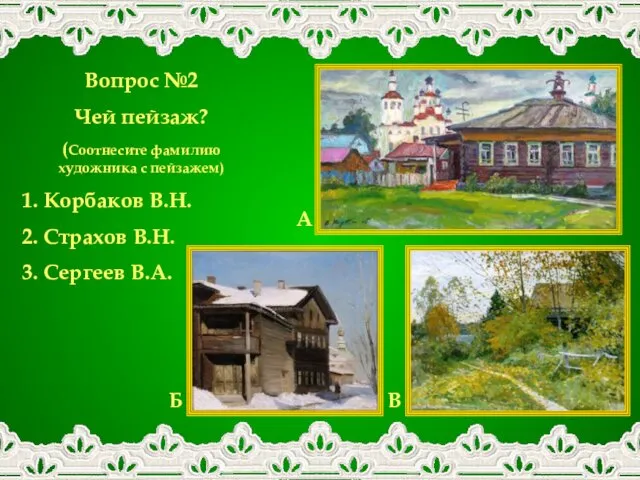 Вопрос №2

Чей пейзаж?

(Соотнесите фамилию художника с пейзажем)

1. Корбаков В.Н.

2. Страхов В.Н.

3. Сергеев В.А.

А

Б

В